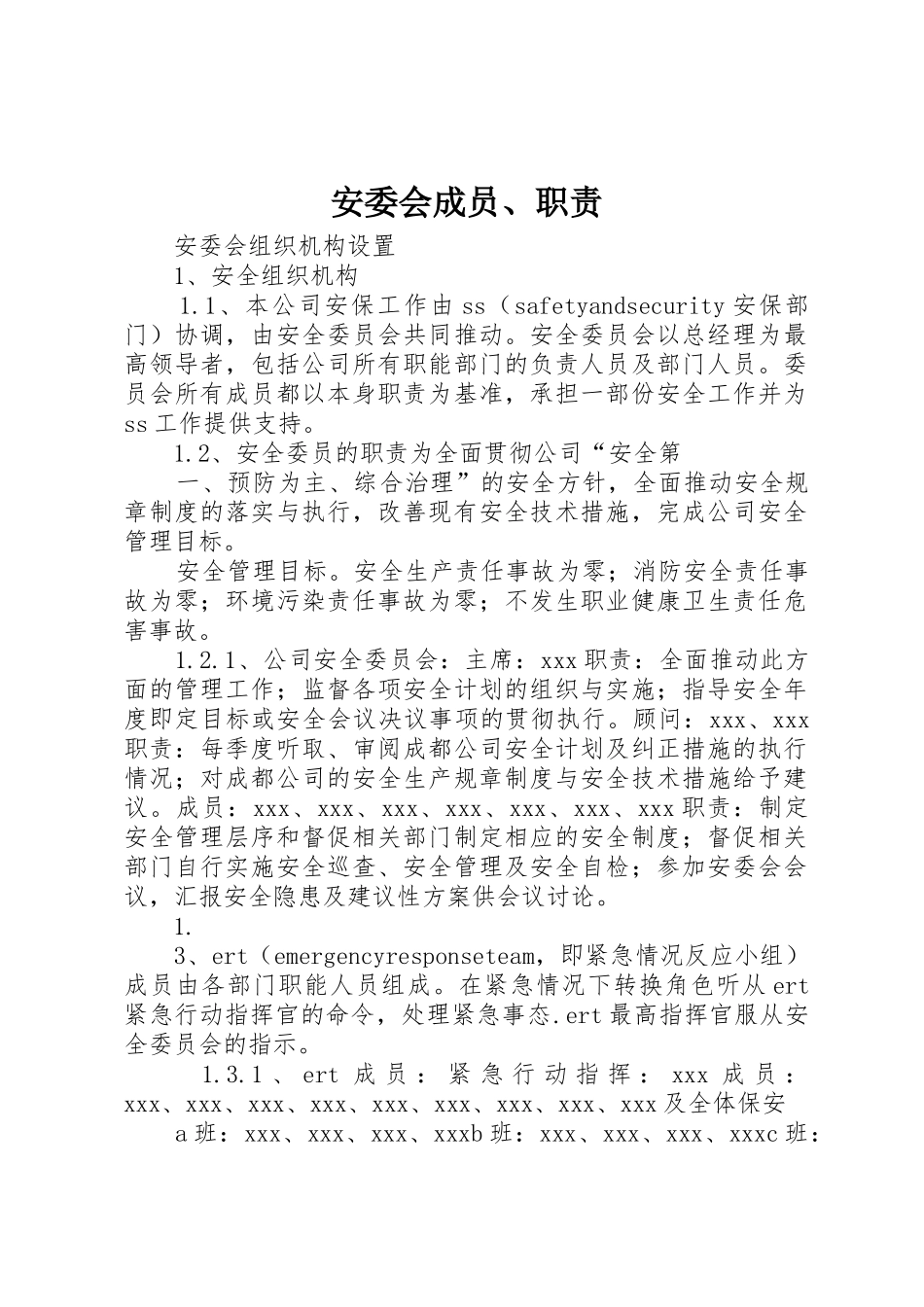 安委会成员、职责

安委会组织机构设置

1、安全组织机构

1.1、本公司安保工作由 ss（safetyandsecurity 安保部门）协调，由安全委员会共同推动。安全委员会以总经理为最高领导者，包括公司所有职能部门的负责人员及部门人员。委员会所有成员都以本身职责为基准，承担一部份安全工作并为 ss 工作提供支持。

1.2、安全委员的职责为全面贯彻公司“安全第

一、预防为主、综合治理”的安全方针，全面推动安全规章制度的落实与执行，改善现有安全技术措施，完成公司安全管理目标。

安全管理目标。安全生产责任事故为零；消防安全责任事故为零；环境污染责任事故为零；不发生职业健康卫生责任危害事故。

1.2.1、公司安全委员会：主席：xxx 职责：全面推动此方面的管理工作；监督各项安全计划的组织与实施；指导安全年度即定目标或安全会议决议事项的贯彻执行。顾问：xxx、xxx 职责：每季度听取、审阅成都公司安全计划及纠正措施的执行情况；对成都公司的安全生产规章制度与安全技术措施给予建议。成员：xxx、xxx、xxx、xxx、xxx、xxx、xxx 职责：制定安全管理层序和督促相关部门制定相应的安全制度；督促相关部门自行实施安全巡查、安全管理及安全自检；参加安委会会议，汇报安全隐患及建议性方案供会议讨论。

1.

3、ert（emergencyresponseteam，即紧急情况反应小组）成员由各部门职能人员组成。在紧急情况下转换角色听从 ert 紧急行动指挥官的命令，处理紧急事态.ert 最高指挥官服从安全委员会的指示。

1.3.1、ert 成员：紧急行动指挥：xxx 成员：xxx、xxx、xxx、xxx、xxx、xxx、xxx、xxx、xxx 及全体保安

a 班：xxx、xxx、xxx、xxxb 班：xxx、xxx、xxx、xxxc 班：